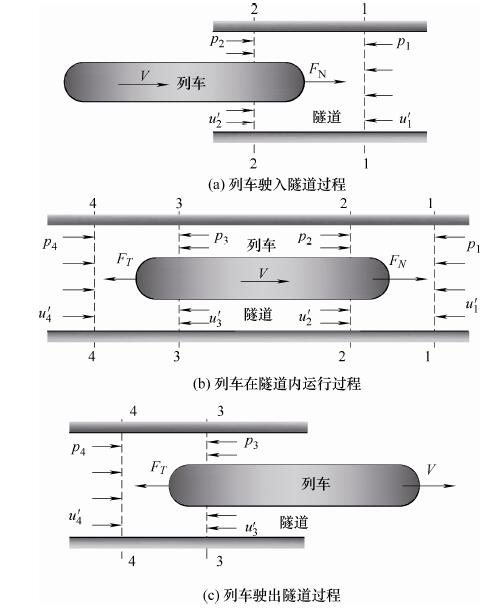 2 1
$p_2$ $p_1$
$V$ 列车 $F_N$
$u_2'$ 隧道 $u_1'$
2 1
(a) 列车驶入隧道过程

4 3 2 1
$p_4$ $p_3$ 列车 $p_2$ $p_1$
$F_T$ $V$ $F_N$
$u_4'$ $u_3'$ 隧道 $u_2'$ $u_1'$
4 3 2 1
(b) 列车在隧道内运行过程

4 3
$p_4$ $p_3$
$F_T$ 列车 $V$
$u_4'$ $u_3'$ 隧道
4 3
(c) 列车驶出隧道过程